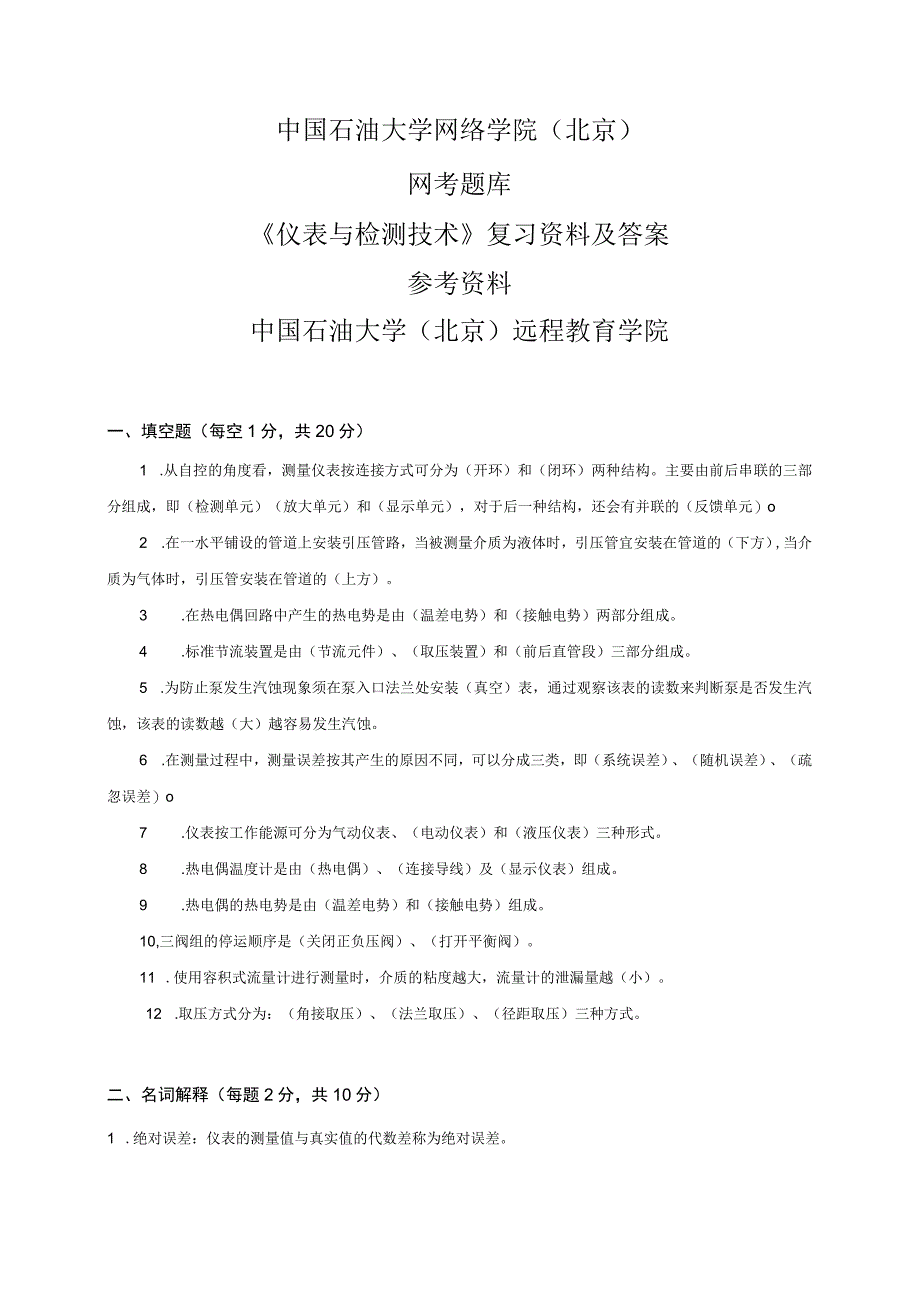 中国石油大学网络学院（北京）

网考题库

《仪表与检测技术》复习资料及答案

参考资料

中国石油大学（北京）远程教育学院

一、填空题（每空1分，共20分）

1 .从自控的角度看，测量仪表按连接方式可分为（开环）和（闭环）两种结构。主要由前后串联的三部分组成，即（检测单元）（放大单元）和（显示单元），对于后一种结构，还会有并联的（反馈单元）o

2 .在一水平铺设的管道上安装引压管路，当被测量介质为液体时，引压管宜安装在管道的（下方），当介质为气体时，引压管安装在管道的（上方）。

3 .在热电偶回路中产生的热电势是由（温差电势）和（接触电势）两部分组成。

4 .标准节流装置是由（节流元件）、（取压装置）和（前后直管段）三部分组成。

5 .为防止泵发生汽蚀现象须在泵入口法兰处安装（真空）表，通过观察该表的读数来判断泵是否发生汽蚀，该表的读数越（大）越容易发生汽蚀。

6 .在测量过程中，测量误差按其产生的原因不同，可以分成三类，即（系统误差）、（随机误差）、（疏忽误差）o

7 .仪表按工作能源可分为气动仪表、（电动仪表）和（液压仪表）三种形式。

8 .热电偶温度计是由（热电偶）、（连接导线）及（显示仪表）组成。

9 .热电偶的热电势是由（温差电势）和（接触电势）组成。

10,三阀组的停运顺序是（关闭正负压阀）、（打开平衡阀）。

11 .使用容积式流量计进行测量时，介质的粘度越大，流量计的泄漏量越（小）。

12 .取压方式分为：（角接取压）、（法兰取压）、（径距取压）三种方式。

二、名词解释（每题2分，共10分）

1 .绝对误差：仪表的测量值与真实值的代数差称为绝对误差。